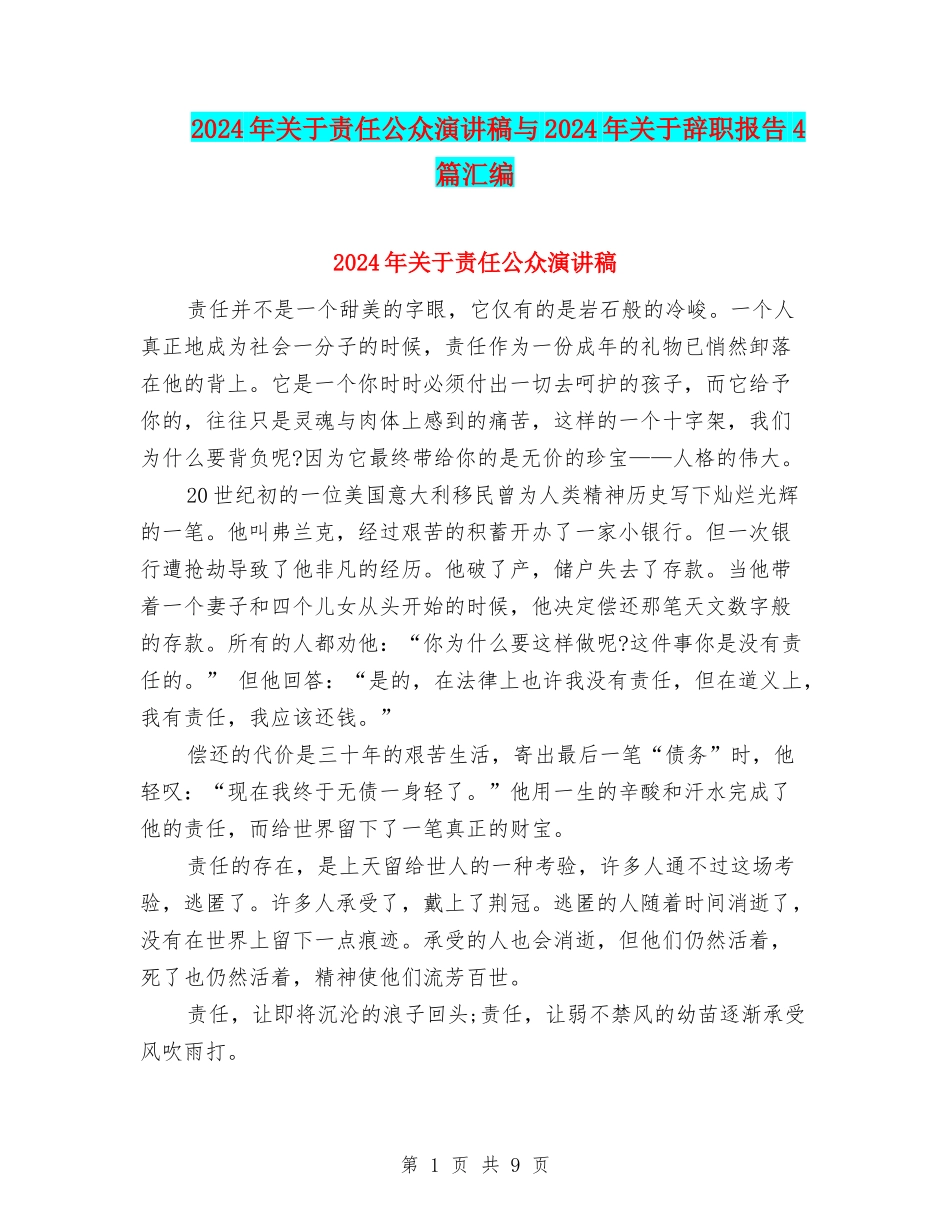 2024年关于责任公众演讲稿与2024年关于辞职报告4篇汇编

2024年关于责任公众演讲稿

责任并不是一个甜美的字眼，它仅有的是岩石般的冷峻。一个人真正地成为社会一分子的时候，责任作为一份成年的礼物已悄然卸落在他的背上。它是一个你时时必须付出一切去呵护的孩子，而它给予你的，往往只是灵魂与肉体上感到的痛苦，这样的一个十字架，我们为什么要背负呢?因为它最终带给你的是无价的珍宝——人格的伟大。

20世纪初的一位美国意大利移民曾为人类精神历史写下灿烂光辉的一笔。他叫弗兰克，经过艰苦的积蓄开办了一家小银行。但一次银行遭抢劫导致了他非凡的经历。他破了产，储户失去了存款。当他带着一个妻子和四个儿女从头开始的时候，他决定偿还那笔天文数字般的存款。所有的人都劝他：“你为什么要这样做呢?这件事你是没有责任的。” 但他回答：“是的，在法律上也许我没有责任，但在道义上，我有责任，我应该还钱。”

偿还的代价是三十年的艰苦生活，寄出最后一笔“债务”时，他轻叹：“现在我终于无债一身轻了。”他用一生的辛酸和汗水完成了他的责任，而给世界留下了一笔真正的财宝。

责任的存在，是上天留给世人的一种考验，许多人通不过这场考验，逃匿了。许多人承受了，戴上了荆冠。逃匿的人随着时间消逝了，没有在世界上留下一点痕迹。承受的人也会消逝，但他们仍然活着，死了也仍然活着，精神使他们流芳百世。

责任，让即将沉沦的浪子回头;责任，让弱不禁风的幼苗逐渐承受风吹雨打。

第 1 页 共 9 页